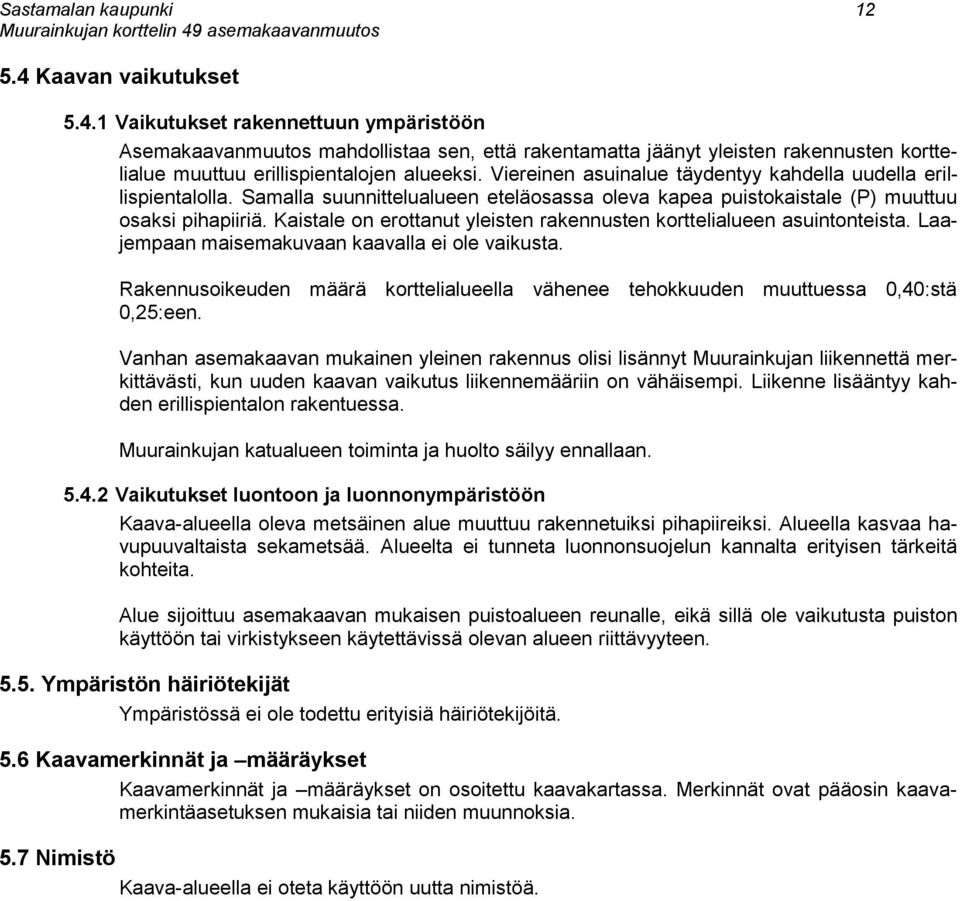 Sastamalan kaupunki 12
Muurainkujan korttelin 49 asemakaavanmuutos

5.4 Kaavan vaikutukset

5.4.1 Vaikutukset rakennettuun ympäristöön

Asemakaavanmuutos mahdollistaa sen, että rakentamatta jäänyt yleisten rakennusten korttelialue muuttuu erillispientalojen alueeksi. Viereinen asuinalue täydentyy kahdella uudella erillispientalolla. Samalla suunnittelualueen eteläosassa oleva kapea puistokaistale (P) muuttuu osaksi pihapiiriä. Kaistale on erottanut yleisten rakennusten korttelialueen asuintonteista. Laajempaan maisemakuvaan kaavalla ei ole vaikusta.

Rakennusoikeuden määrä korttelialueella vähenee tehokkuuden muuttuessa 0,40:stä 0,25:een.

Vanhan asemakaavan mukainen yleinen rakennus olisi lisännyt Muurainkujan liikennettä merkittävästi, kun uuden kaavan vaikutus liikennemääriin on vähäisempi. Liikenne lisääntyy kahden erillispientalon rakentuessa.

Muurainkujan katualueen toiminta ja huolto säilyy ennallaan.

5.4.2 Vaikutukset luontoon ja luonnonympäristöön

Kaava-alueella oleva metsäinen alue muuttuu rakennetuiksi pihapiireiksi. Alueella kasvaa havupuuvaltaista sekametsää. Alueelta ei tunneta luonnonsuojelun kannalta erityisen tärkeitä kohteita.

Alue sijoittuu asemakaavan mukaisen puistoalueen reunalle, eikä sillä ole vaikutusta puiston käyttöön tai virkistykseen käytettävissä olevan alueen riittävyyteen.

5.5. Ympäristön häiriötekijät

Ympäristössä ei ole todettu erityisiä häiriötekijöitä.

5.6 Kaavamerkinnät ja –määräykset

Kaavamerkinnät ja –määräykset on osoitettu kaavakartassa. Merkinnät ovat pääosin kaavamerkintäasetuksen mukaisia tai niiden muunnoksia.

5.7 Nimistö

Kaava-alueella ei oteta käyttöön uutta nimistöä.